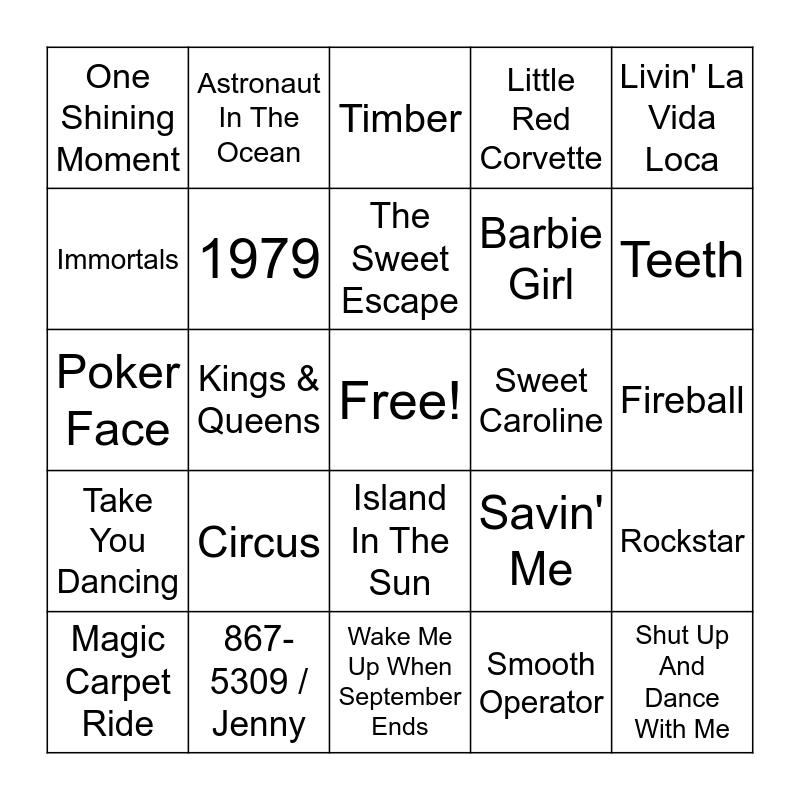 | One Shining Moment | Astronaut In The Ocean | Timber | Little Red Corvette | Livin' La Vida Loca |
|---|---|---|---|---|
| Immortals | 1979 | The Sweet Escape | Barbie Girl | Teeth |
| Poker Face | Kings & Queens | Free! | Sweet Caroline | Fireball |
| Take You Dancing | Circus | Island In The Sun | Savin' Me | Rockstar |
| Magic Carpet Ride | 867-5309 / Jenny | Wake Me Up When September Ends | Smooth Operator | Shut Up And Dance With Me |